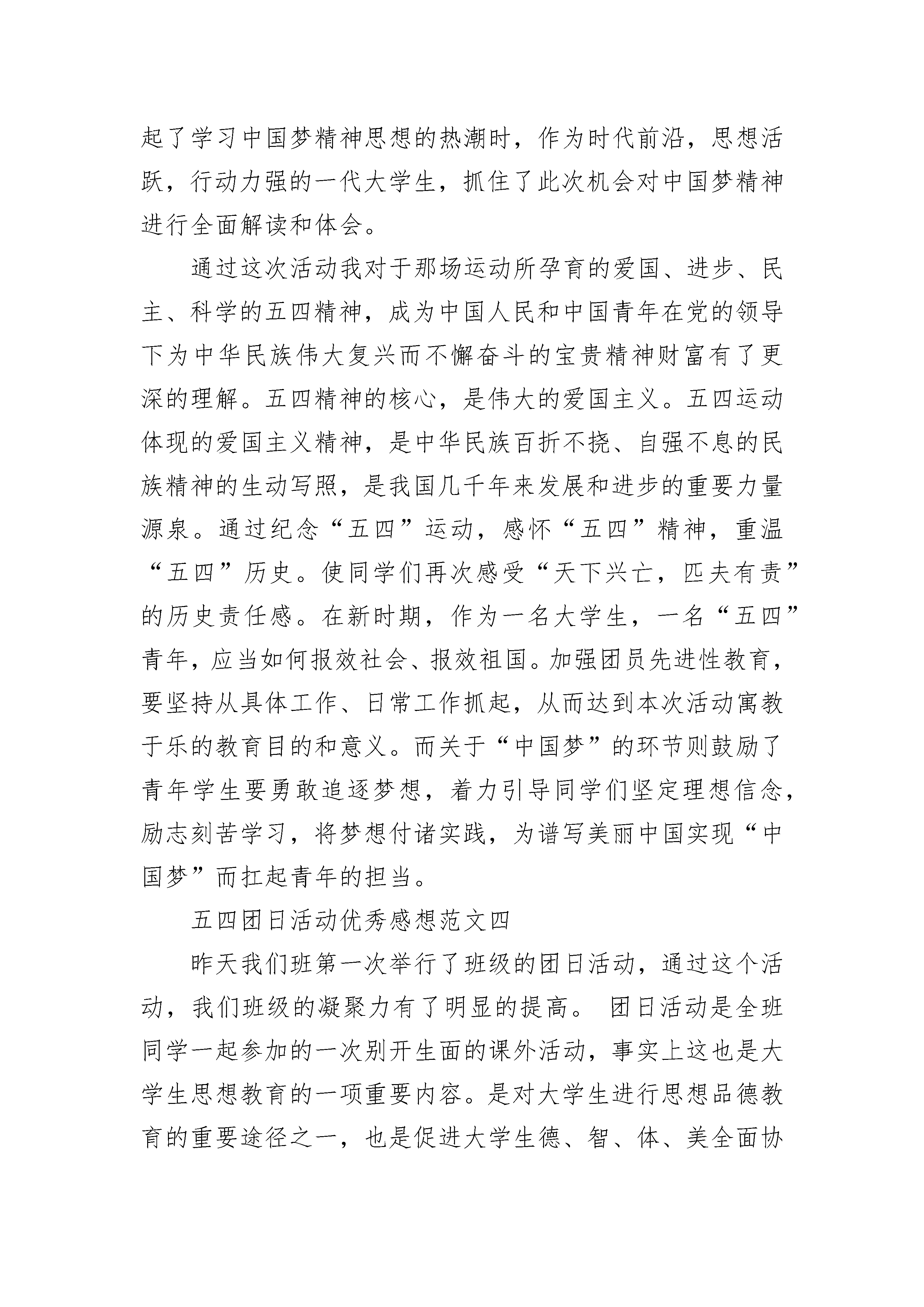 起了学习中国梦精神思想的热潮时，作为时代前沿，思想活跃，行动力强的一代大学生，抓住了此次机会对中国梦精神进行全面解读和体会。

通过这次活动我对于那场运动所孕育的爱国、进步、民主、科学的五四精神，成为中国人民和中国青年在党的领导下为中华民族伟大复兴而不懈奋斗的宝贵精神财富有了更深的理解。五四精神的核心，是伟大的爱国主义。五四运动体现的爱国主义精神，是中华民族百折不挠、自强不息的民族精神的生动写照，是我国几千年来发展和进步的重要力量源泉。通过纪念“五四”运动，感怀“五四”精神，重温“五四”历史。使同学们再次感受“天下兴亡，匹夫有责”的历史责任感。在新时期，作为一名大学生，一名“五四”青年，应当如何报效社会、报效祖国。加强团员先进性教育，要坚持从具体工作、日常工作抓起，从而达到本次活动寓教于乐的教育目的和意义。而关于“中国梦”的环节则鼓励了青年学生要勇敢追逐梦想，着力引导同学们坚定理想信念，励志刻苦学习，将梦想付诸实践，为谱写美丽中国实现“中国梦”而扛起青年的担当。

五四团日活动优秀感想范文四

昨天我们班第一次举行了班级的团日活动，通过这个活动，我们班级的凝聚力有了明显的提高。 团日活动是全班同学一起参加的一次别开生面的课外活动，事实上这也是大学生思想教育的一项重要内容。是对大学生进行思想品德教育的重要途径之一，也是促进大学生德、智、体、美全面协